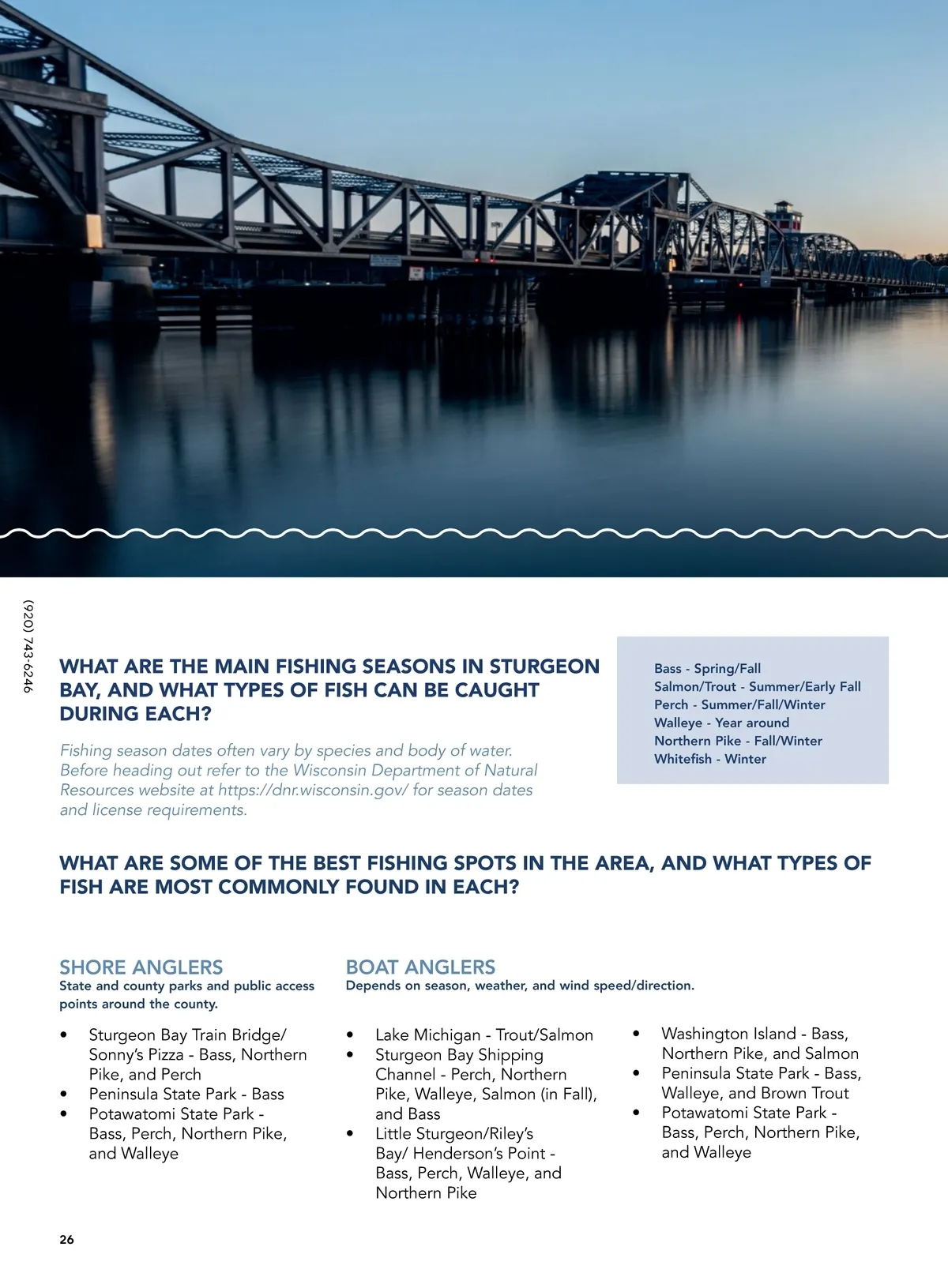 (920) 743-6246

WHAT ARE THE MAIN FISHING SEASONS IN STURGEON BAY, AND WHAT TYPES OF FISH CAN BE CAUGHT DURING EACH?

Fishing season dates often vary by species and body of water. Before heading out refer to the Wisconsin Department of Natural Resources website at https://dnr.wisconsin.gov/ for season dates and license requirements.

Bass - Spring/Fall
Salmon/Trout - Summer/Early Fall
Perch - Summer/Fall/Winter
Walleye - Year around
Northern Pike - Fall/Winter
Whitefish - Winter

WHAT ARE SOME OF THE BEST FISHING SPOTS IN THE AREA, AND WHAT TYPES OF FISH ARE MOST COMMONLY FOUND IN EACH?

SHORE ANGLERS
State and county parks and public access points around the county.

• Sturgeon Bay Train Bridge/ Sonny's Pizza - Bass, Northern Pike, and Perch
• Peninsula State Park - Bass
• Potawatomi State Park - Bass, Perch, Northern Pike, and Walleye

BOAT ANGLERS
Depends on season, weather, and wind speed/direction.

• Lake Michigan - Trout/Salmon
• Sturgeon Bay Shipping Channel - Perch, Northern Pike, Walleye, Salmon (in Fall), and Bass
• Little Sturgeon/Riley's Bay/ Henderson's Point - Bass, Perch, Walleye, and Northern Pike

• Washington Island - Bass, Northern Pike, and Salmon
• Peninsula State Park - Bass, Walleye, and Brown Trout
• Potawatomi State Park - Bass, Perch, Northern Pike, and Walleye

26